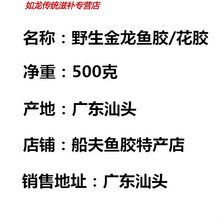 如龙传统滋补专营店

名称：野生金龙鱼胶/花胶

净重：500克

产地：广东汕头

店铺：船夫鱼胶特产店

销售地址：广东汕头